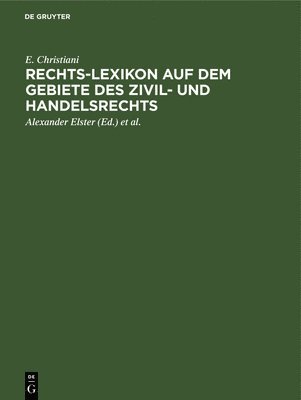 DE GRUYTER

E. Christiani

RECHTS-LEXIKON AUF DEM GEBIETE DES ZIVIL- UND HANDELSRECHTS

Alexander Elster (Ed.) et al.

DE
G